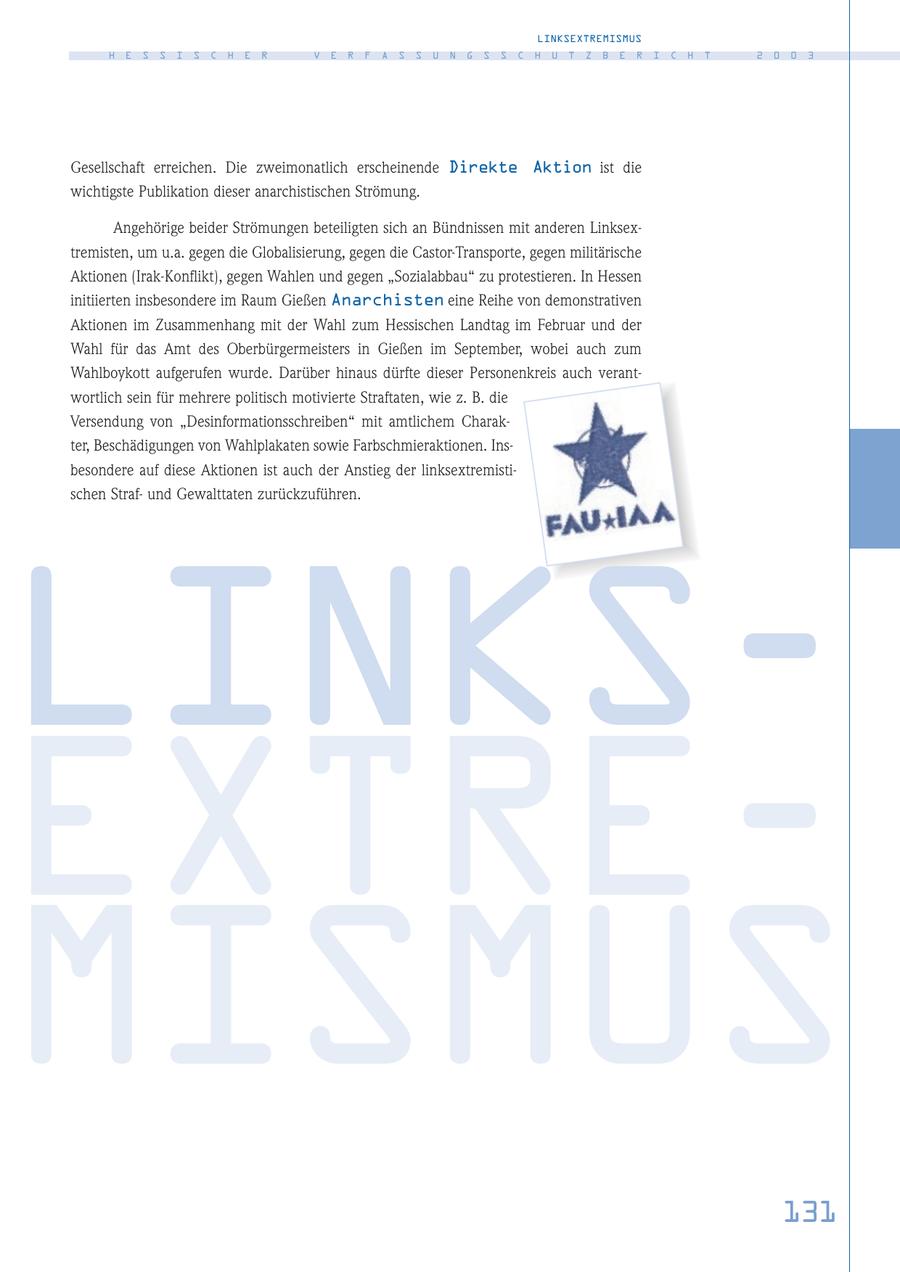 LINKSEXTREMISMUS

HESSISCHER VERFASSUNGSSCHUTZBERICHT 2003

Gesellschaft erreichen. Die zweimonatlich erscheinende Direkte Aktion ist die wichtigste Publikation dieser anarchistischen Strömung.

Angehörige beider Strömungen beteiligten sich an Bündnissen mit anderen Linksextremisten, um u.a. gegen die Globalisierung, gegen die Castor-Transporte, gegen militärische Aktionen (Irak-Konflikt), gegen Wahlen und gegen „Sozialabbau“ zu protestieren. In Hessen initiierten insbesondere im Raum Gießen Anarchisten eine Reihe von demonstrativen Aktionen im Zusammenhang mit der Wahl zum Hessischen Landtag im Februar und der Wahl für das Amt des Oberbürgermeisters in Gießen im September, wobei auch zum Wahlboykott aufgerufen wurde. Darüber hinaus dürfte dieser Personenkreis auch verantwortlich sein für mehrere politisch motivierte Straftaten, wie z. B. die Versendung von „Desinformationsschreiben“ mit amtlichem Charakter, Beschädigungen von Wahlplakaten sowie Farbschmieraktionen. Insbesondere auf diese Aktionen ist auch der Anstieg der linksextremistischen Straf- und Gewalttaten zurückzuführen.

FAU★IAA

LINKS-
EXTRE-
MISMUS

131